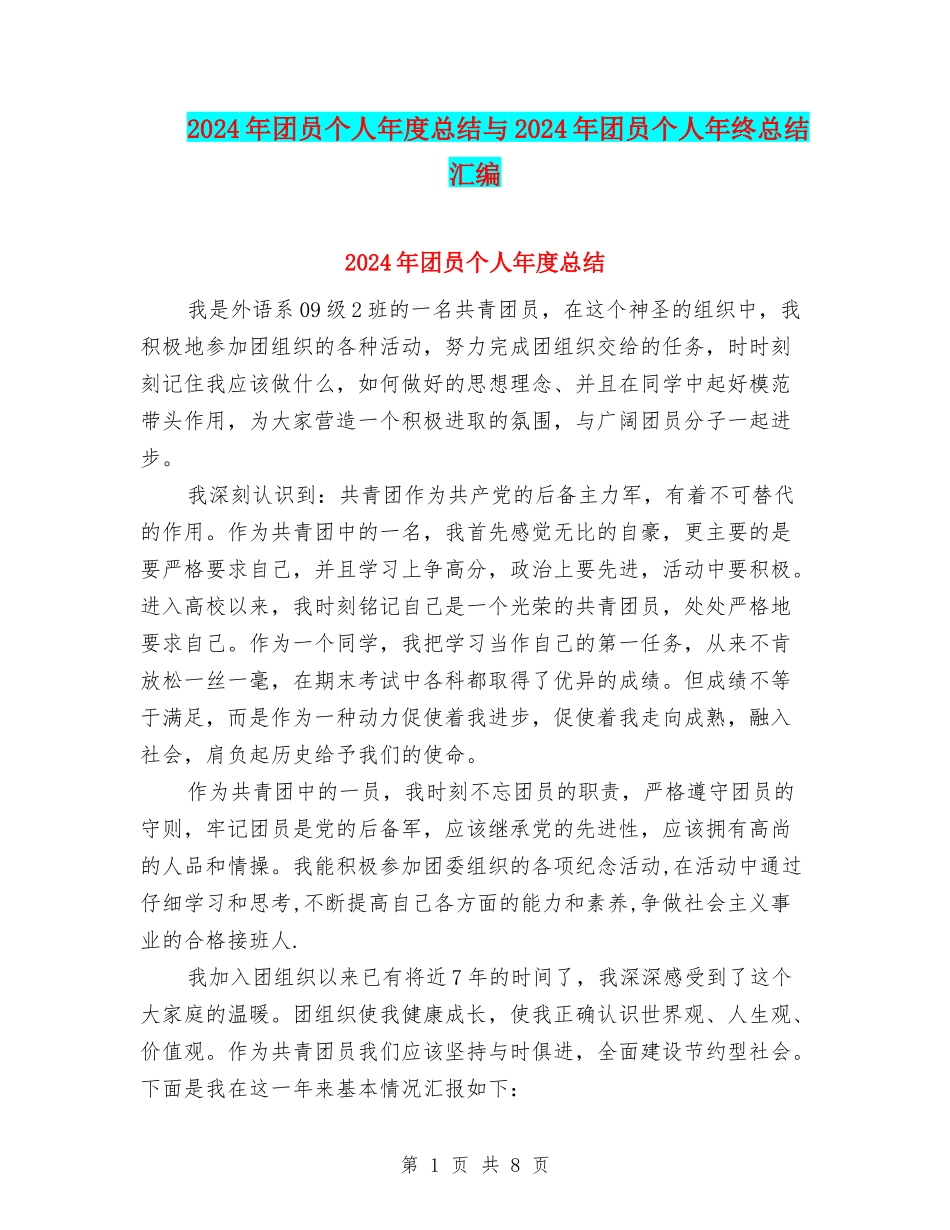 2024年团员个人年度总结与2024年团员个人年终总结汇编

2024年团员个人年度总结

我是外语系09级2班的一名共青团员，在这个神圣的组织中，我积极地参加团组织的各种活动，努力完成团组织交给的任务，时时刻刻记住我应该做什么，如何做好的思想理念、并且在同学中起好模范带头作用，为大家营造一个积极进取的氛围，与广阔团员分子一起进步。

我深刻认识到：共青团作为共产党的后备主力军，有着不可替代的作用。作为共青团中的一名，我首先感觉无比的自豪，更主要的是要严格要求自己，并且学习上争高分，政治上要先进，活动中要积极。进入高校以来，我时刻铭记自己是一个光荣的共青团员，处处严格地要求自己。作为一个同学，我把学习当作自己的第一任务，从来不肯放松一丝一毫，在期末考试中各科都取得了优异的成绩。但成绩不等于满足，而是作为一种动力促使着我进步，促使着我走向成熟，融入社会，肩负起历史给予我们的使命。

作为共青团中的一员，我时刻不忘团员的职责，严格遵守团员的守则，牢记团员是党的后备军，应该继承党的先进性，应该拥有高尚的人品和情操。我能积极参加团委组织的各项纪念活动,在活动中通过仔细学习和思考,不断提高自己各方面的能力和素养,争做社会主义事业的合格接班人.

我加入团组织以来已有将近7年的时间了，我深深感受到了这个大家庭的温暖。团组织使我健康成长，使我正确认识世界观、人生观、价值观。作为共青团员我们应该坚持与时俱进，全面建设节约型社会。下面是我在这一年来基本情况汇报如下：

第 1 页 共 8 页